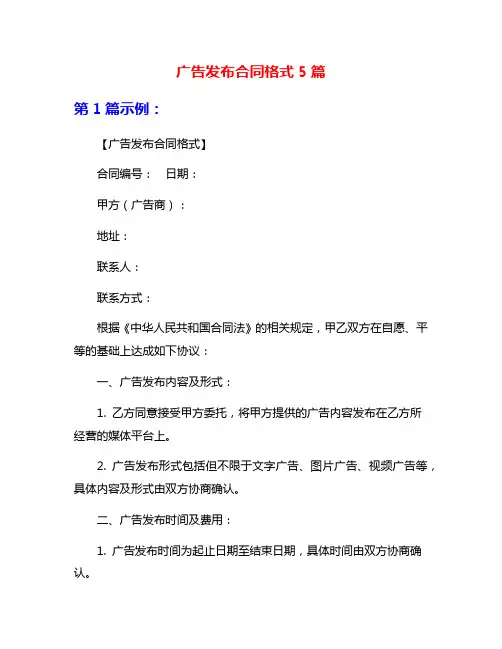 广告发布合同格式 5 篇

第 1 篇示例：

【广告发布合同格式】

合同编号： 日期：

甲方（广告商）：

地址：

联系人：

联系方式：

根据《中华人民共和国合同法》的相关规定，甲乙双方在自愿、平等的基础上达成如下协议：

一、广告发布内容及形式：

1. 乙方同意接受甲方委托，将甲方提供的广告内容发布在乙方所经营的媒体平台上。

2. 广告发布形式包括但不限于文字广告、图片广告、视频广告等，具体内容及形式由双方协商确认。

二、广告发布时间及费用：

1. 广告发布时间为起止日期至结束日期，具体时间由双方协商确认。